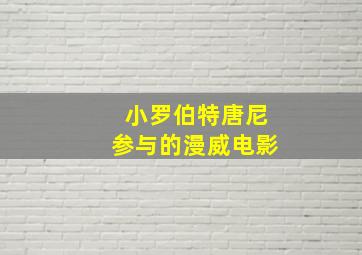 小罗伯特唐尼
参与的漫威电影